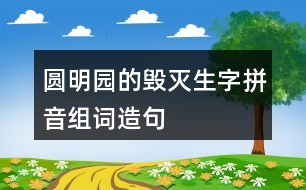 圆明园的毁灭生字拼音组词造句